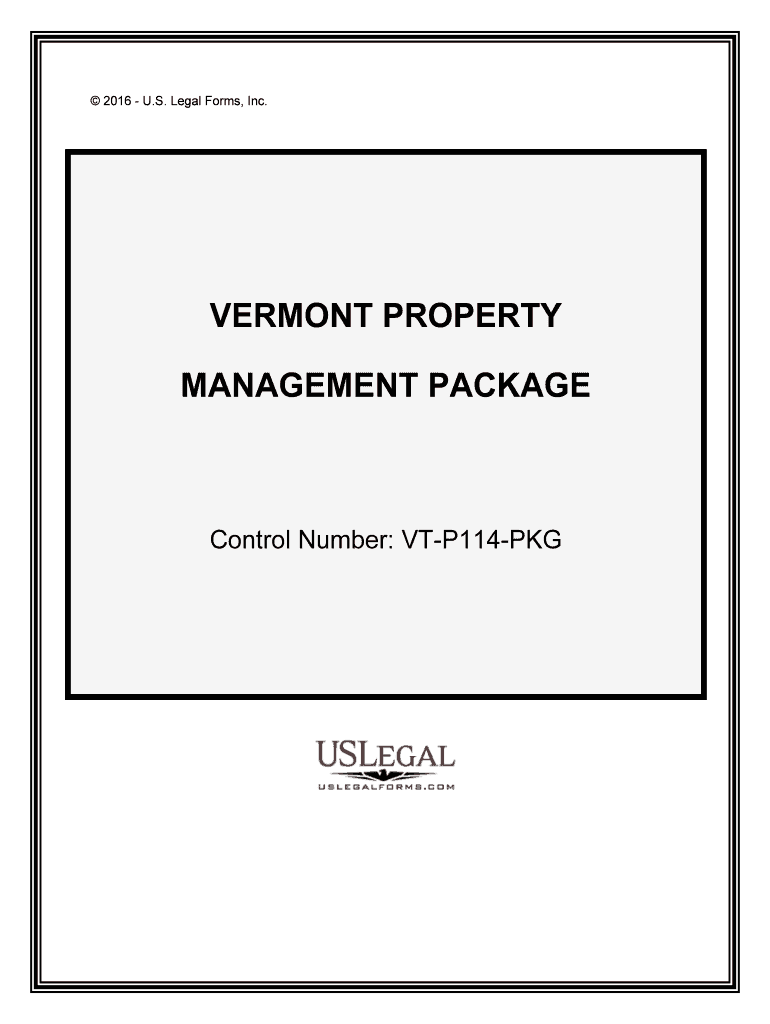 © 2016 - U.S. Legal Forms, Inc.

VERMONT PROPERTY

MANAGEMENT PACKAGE

Control Number: VT-P114-PKG

USLEGAL

USLEGALFORMS.COM